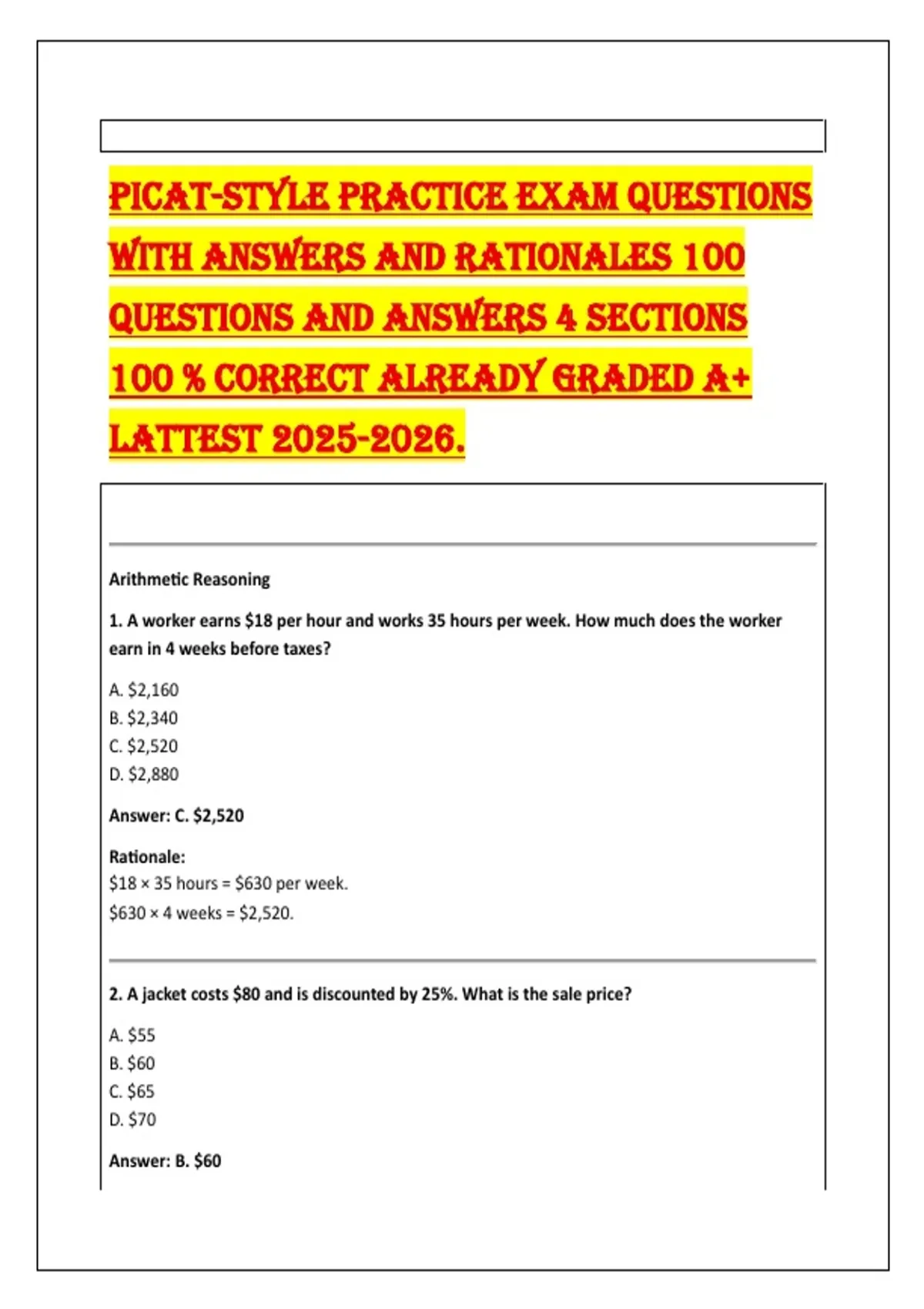 PICAT-STYLE PRACTICE EXAM QUESTIONS WITH ANSWERS AND RATIONALES 100 QUESTIONS AND ANSWERS 4 SECTIONS 100 % CORRECT ALREADY GRADED A+ LATTEST 2025-2026.

Arithmetic Reasoning

1. A worker earns \$18 per hour and works 35 hours per week. How much does the worker earn in 4 weeks before taxes?

A. \$2,160
B. \$2,340
C. \$2,520
D. \$2,880

Answer: C. \$2,520

Rationale:
\$18 × 35 hours = \$630 per week.
\$630 × 4 weeks = \$2,520.

2. A jacket costs \$80 and is discounted by 25%. What is the sale price?

A. \$55
B. \$60
C. \$65
D. \$70

Answer: B. \$60